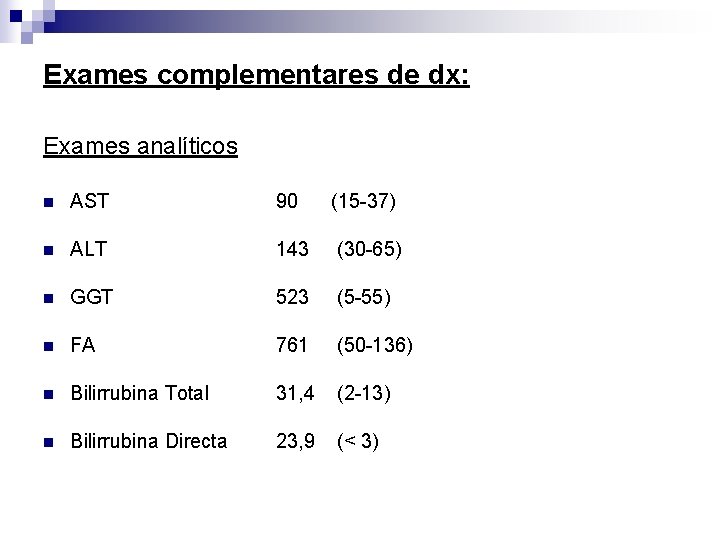 Exames complementares de dx:

Exames analíticos

- AST 90 (15-37)
- ALT 143 (30-65)
- GGT 523 (5-55)
- FA 761 (50-136)
- Bilirrubina Total 31,4 (2-13)
- Bilirrubina Directa 23,9 (< 3)